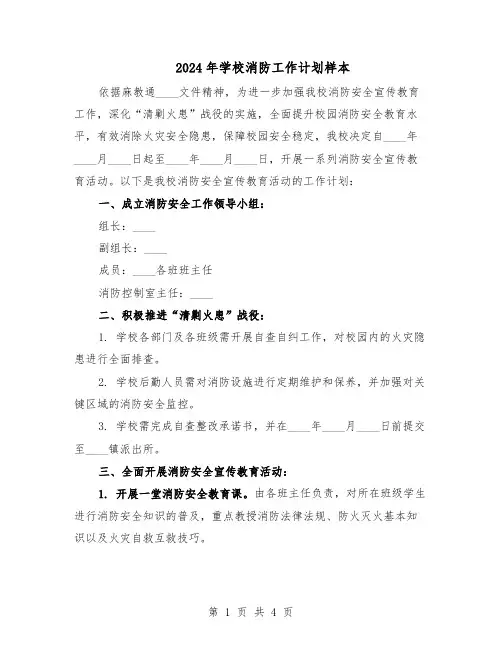 2024年学校消防工作计划样本

依据麻教通____文件精神，为进一步加强我校消防安全宣传教育工作，深化“清剿火患”战役的实施，全面提升校园消防安全教育水平，有效消除火灾安全隐患，保障校园安全稳定，我校决定自____年____月____日起至____年____月____日，开展一系列消防安全宣传教育活动。以下是我校消防安全宣传教育活动的工作计划：

一、成立消防安全工作领导小组：

组长：____

副组长：____

成员：____各班班主任

消防控制室主任：____

二、积极推进“清剿火患”战役：

1. 学校各部门及各班级需开展自查自纠工作，对校园内的火灾隐患进行全面排查。

2. 学校后勤人员需对消防设施进行定期维护和保养，并加强对关键区域的消防安全监控。

3. 学校需完成自查整改承诺书，并在____年____月____日前提交至____镇派出所。

三、全面开展消防安全宣传教育活动：

1. 开展一堂消防安全教育课。由各班主任负责，对所在班级学生进行消防安全知识的普及，重点教授消防法律法规、防火灭火基本知识以及火灾自救互救技巧。

第 1 页 共 4 页